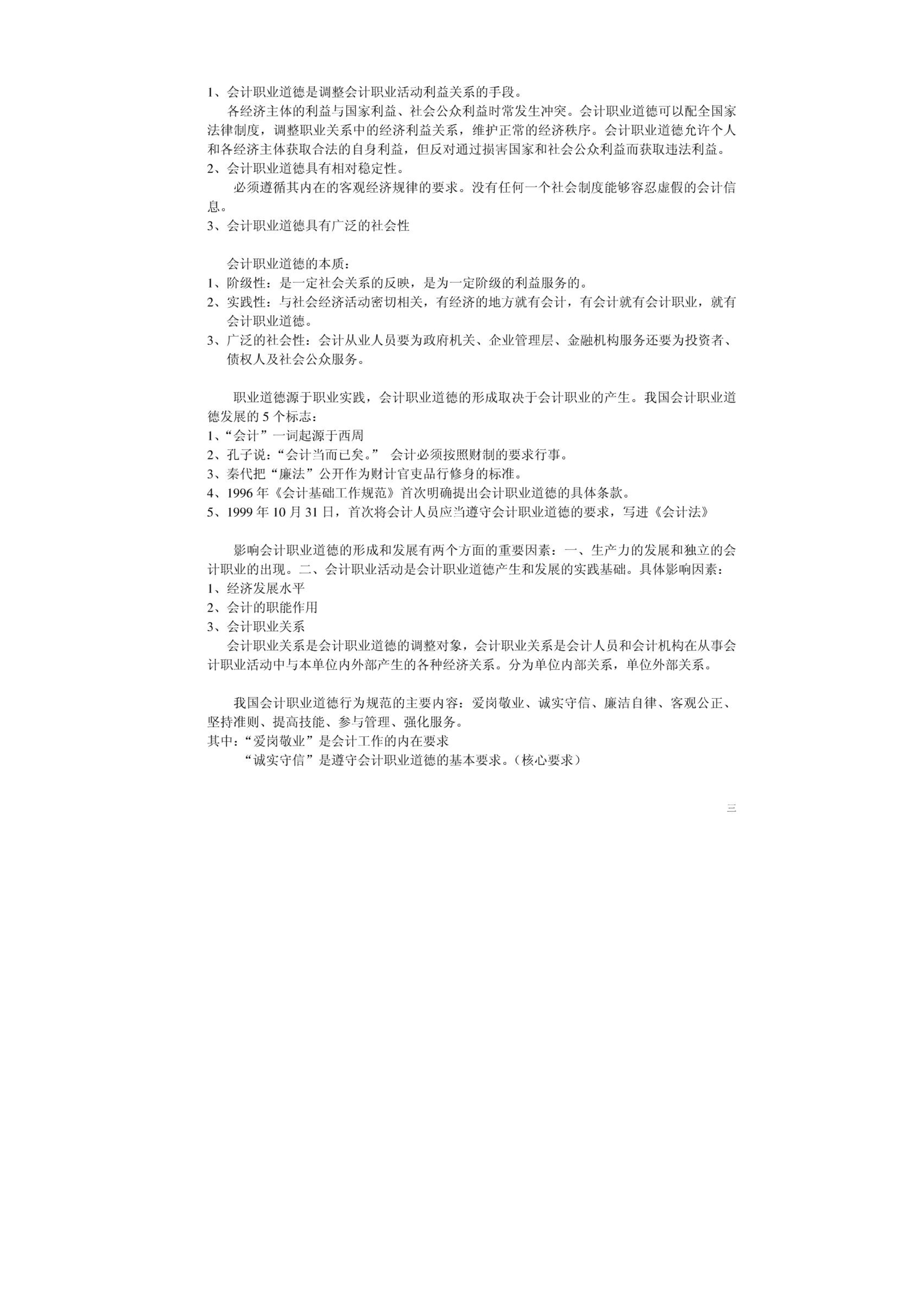 1、会计职业道德是调整会计职业活动利益关系的手段。

各经济主体的利益与国家利益、社会公众利益时常发生冲突。会计职业道德可以配全国家法律制度，调整职业关系中的经济利益关系，维护正常的经济秩序。会计职业道德允许个人和各经济主体获取合法的自身利益，但反对通过损害国家和社会公众利益而获取违法利益。

2、会计职业道德具有相对稳定性。

必须遵循其内在的客观经济规律的要求。没有任何一个社会制度能够容忍虚假的会计信息。

3、会计职业道德具有广泛的社会性

会计职业道德的本质：

1、阶级性：是一定社会关系的反映，是为一定阶级的利益服务的。

2、实践性：与社会经济活动密切相关，有经济的地方就有会计，有会计就有会计职业，就有会计职业道德。

3、广泛的社会性：会计从业人员要为政府机关、企业管理层、金融机构服务还要为投资者、债权人及社会公众服务。

职业道德源于职业实践，会计职业道德的形成取决于会计职业的产生。我国会计职业道德发展的 5 个标志：

1、“会计”一词起源于西周

2、孔子说：“会计当而已矣。” 会计必须按照财制的要求行事。

3、秦代把“廉法”公开作为财计官吏品行修身的标准。

4、1996 年《会计基础工作规范》首次明确提出会计职业道德的具体条款。

5、1999 年 10 月 31 日，首次将会计人员应当遵守会计职业道德的要求，写进《会计法》

影响会计职业道德的形成和发展有两个方面的重要因素：一、生产力的发展和独立的会计职业的出现。二、会计职业活动是会计职业道德产生和发展的实践基础。具体影响因素：

1、经济发展水平

2、会计的职能作用

3、会计职业关系

会计职业关系是会计职业道德的调整对象，会计职业关系是会计人员和会计机构在从事会计职业活动中与本单位内外部产生的各种经济关系。分为单位内部关系，单位外部关系。

我国会计职业道德行为规范的主要内容：爱岗敬业、诚实守信、廉洁自律、客观公正、坚持准则、提高技能、参与管理、强化服务。

其中：“爱岗敬业”是会计工作的内在要求

“诚实守信”是遵守会计职业道德的基本要求。（核心要求）

三